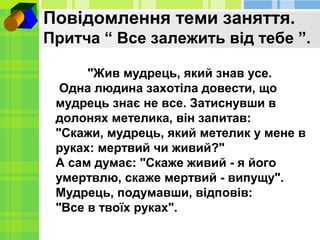 Повідомлення теми заняття.
Притча “ Все залежить від тебе ”.

"Жив мудрець, який знав усе.
Одна людина захотіла довести, що мудрець знає не все. Затиснувши в долонях метелика, він запитав: "Скажи, мудрець, який метелик у мене в руках: мертвий чи живий?"
А сам думає: "Скаже живий - я його умертвлю, скаже мертвий - випущу".
Мудрець, подумавши, відповів:
"Все в твоїх руках".